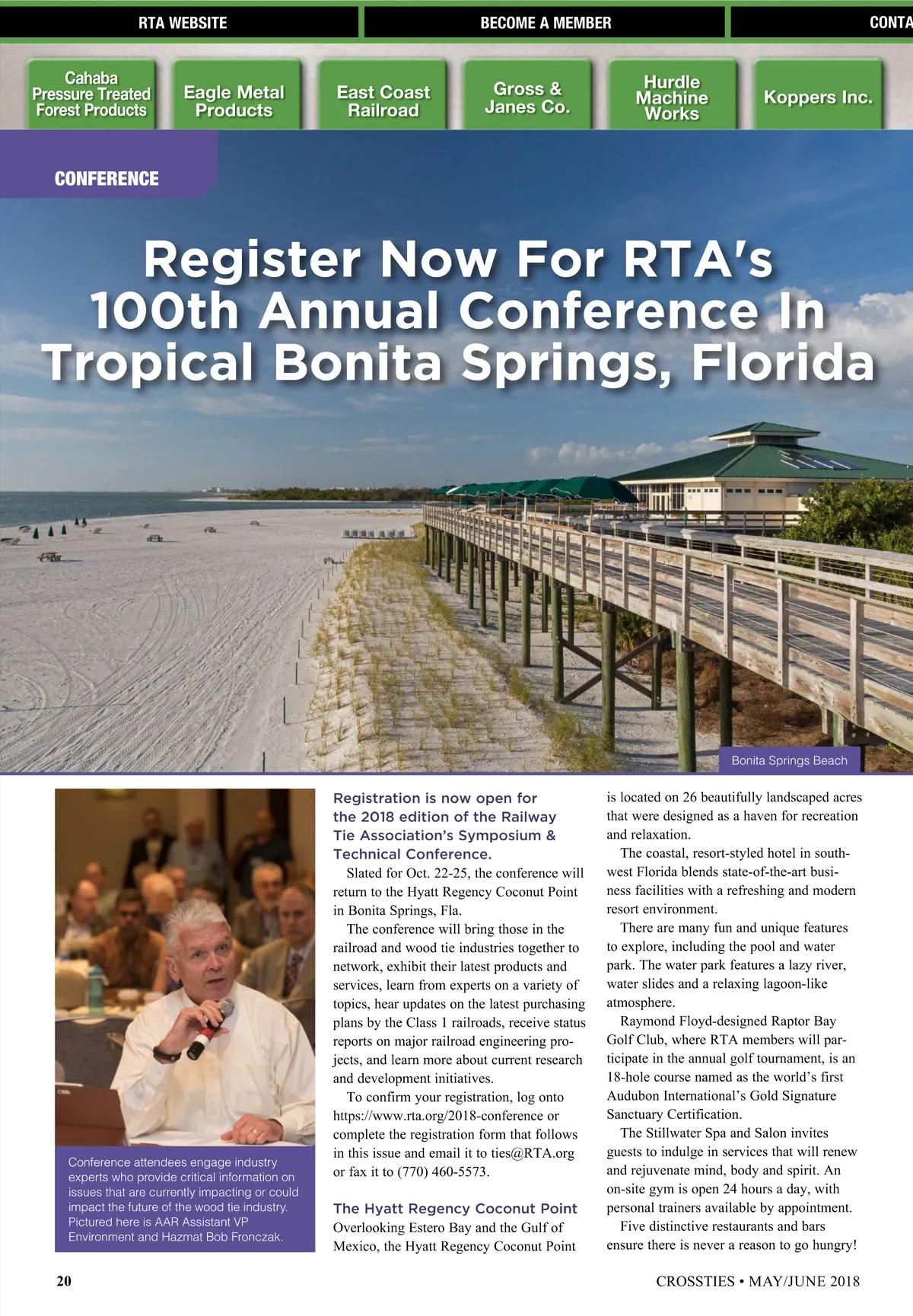 RTA WEBSITE

BECOME A MEMBER

CONTA

Cahaba Pressure Treated Forest Products

Eagle Metal Products

East Coast Railroad

Gross & Janes Co.

Hurdle Machine Works

Koppers Inc.

CONFERENCE

Register Now For RTA's 100th Annual Conference In Tropical Bonita Springs, Florida

Bonita Springs Beach

Conference attendees engage industry experts who provide critical information on issues that are currently impacting or could impact the future of the wood tie industry. Pictured here is AAR Assistant VP Environment and Hazmat Bob Fronczak.

Registration is now open for the 2018 edition of the Railway Tie Association's Symposium & Technical Conference.

Slated for Oct. 22-25, the conference will return to the Hyatt Regency Coconut Point in Bonita Springs, Fla.

The conference will bring those in the railroad and wood tie industries together to network, exhibit their latest products and services, learn from experts on a variety of topics, hear updates on the latest purchasing plans by the Class 1 railroads, receive status reports on major railroad engineering projects, and learn more about current research and development initiatives.

To confirm your registration, log onto https://www.rta.org/2018-conference or complete the registration form that follows in this issue and email it to ties@RTA.org or fax it to (770) 460-5573.

The Hyatt Regency Coconut Point

Overlooking Estero Bay and the Gulf of Mexico, the Hyatt Regency Coconut Point is located on 26 beautifully landscaped acres that were designed as a haven for recreation and relaxation.

The coastal, resort-styled hotel in southwest Florida blends state-of-the-art business facilities with a refreshing and modern resort environment.

There are many fun and unique features to explore, including the pool and water park. The water park features a lazy river, water slides and a relaxing lagoon-like atmosphere.

Raymond Floyd-designed Raptor Bay Golf Club, where RTA members will participate in the annual golf tournament, is an 18-hole course named as the world's first Audubon International's Gold Signature Sanctuary Certification.

The Stillwater Spa and Salon invites guests to indulge in services that will renew and rejuvenate mind, body and spirit. An on-site gym is open 24 hours a day, with personal trainers available by appointment.

Five distinctive restaurants and bars ensure there is never a reason to go hungry!

20

CROSSTIES • MAY/JUNE 2018